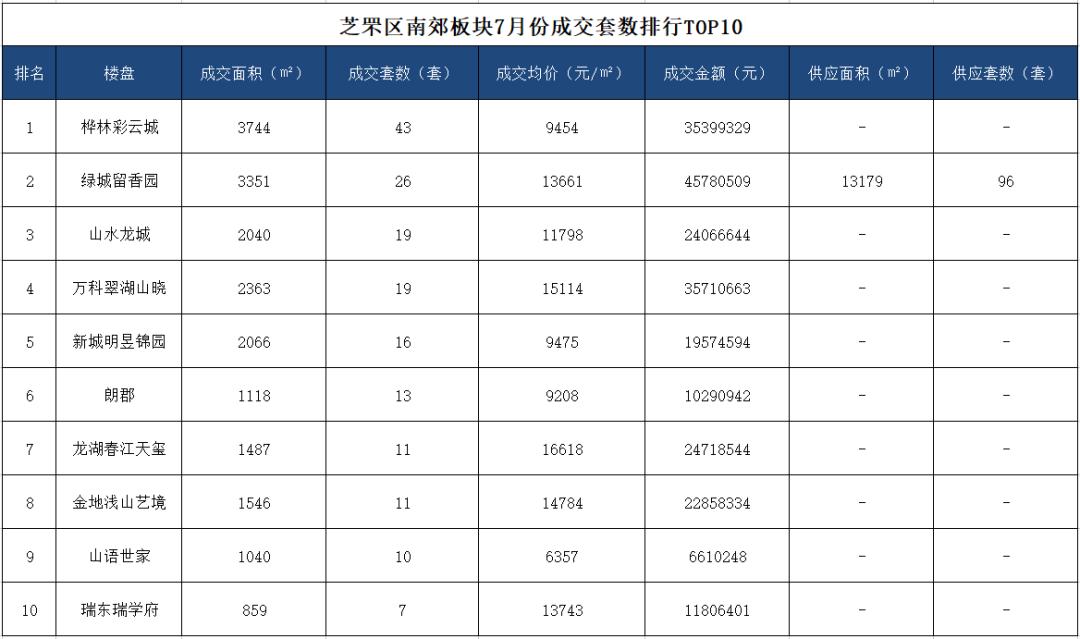 芝罘区南郊板块7月份成交套数排行TOP10

| 排名 | 楼盘 | 成交面积（㎡） | 成交套数（套） | 成交均价（元/㎡） | 成交金额（元） | 供应面积（㎡） | 供应套数（套） |
|---|---|---|---|---|---|---|---|
| 1 | 桦林彩云城 | 3744 | 43 | 9454 | 35399329 | - | - |
| 2 | 绿城留香园 | 3351 | 26 | 13661 | 45780509 | 13179 | 96 |
| 3 | 山水龙城 | 2040 | 19 | 11798 | 24066644 | - | - |
| 4 | 万科翠湖山晓 | 2363 | 19 | 15114 | 35710663 | - | - |
| 5 | 新城明昱锦园 | 2066 | 16 | 9475 | 19574594 | - | - |
| 6 | 朗郡 | 1118 | 13 | 9208 | 10290942 | - | - |
| 7 | 龙湖春江天玺 | 1487 | 11 | 16618 | 24718544 | - | - |
| 8 | 金地浅山艺境 | 1546 | 11 | 14784 | 22858334 | - | - |
| 9 | 山语世家 | 1040 | 10 | 6357 | 6610248 | - | - |
| 10 | 瑞东瑞学府 | 859 | 7 | 13743 | 11806401 | - | - |